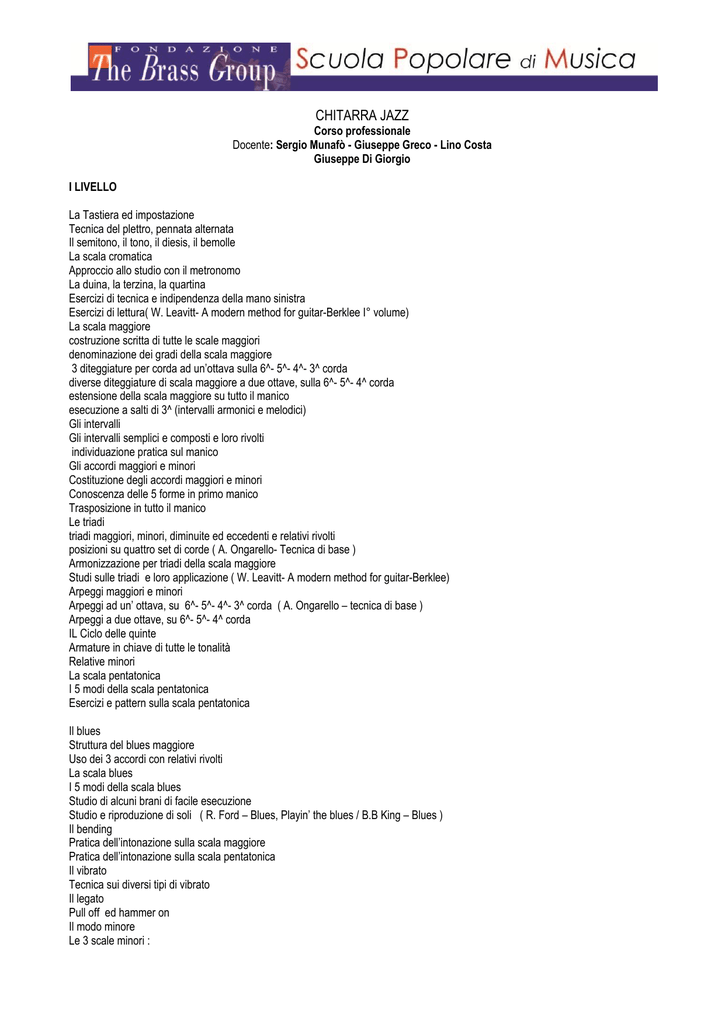 FONDAZIONE
The Brass Group
Scuola Popolare di Musica

CHITARRA JAZZ
Corso professionale
Docente: Sergio Munafò - Giuseppe Greco - Lino Costa
Giuseppe Di Giorgio

I LIVELLO

La Tastiera ed impostazione
Tecnica del plettro, pennata alternata
Il semitono, il tono, il diesis, il bemolle
La scala cromatica
Approccio allo studio con il metronomo
La duina, la terzina, la quartina
Esercizi di tecnica e indipendenza della mano sinistra
Esercizi di lettura( W. Leavitt- A modern method for guitar-Berklee I° volume)
La scala maggiore
costruzione scritta di tutte le scale maggiori
denominazione dei gradi della scala maggiore
3 diteggiature per corda ad un'ottava sulla 6^- 5^- 4^- 3^ corda
diverse diteggiature di scala maggiore a due ottave, sulla 6^- 5^- 4^ corda
estensione della scala maggiore su tutto il manico
esecuzione a salti di 3^ (intervalli armonici e melodici)
Gli intervalli
Gli intervalli semplici e composti e loro rivolti
individuazione pratica sul manico
Gli accordi maggiori e minori
Costituzione degli accordi maggiori e minori
Conoscenza delle 5 forme in primo manico
Trasposizione in tutto il manico
Le triadi
triadi maggiori, minori, diminuite ed eccedenti e relativi rivolti
posizioni su quattro set di corde ( A. Ongarello- Tecnica di base )
Armonizzazione per triadi della scala maggiore
Studi sulle triadi e loro applicazione ( W. Leavitt- A modern method for guitar-Berklee)
Arpeggi maggiori e minori
Arpeggi ad un' ottava, su 6^- 5^- 4^- 3^ corda ( A. Ongarello – tecnica di base )
Arpeggi a due ottave, su 6^- 5^- 4^ corda
IL Ciclo delle quinte
Armature in chiave di tutte le tonalità
Relative minori
La scala pentatonica
I 5 modi della scala pentatonica
Esercizi e pattern sulla scala pentatonica

Il blues
Struttura del blues maggiore
Uso dei 3 accordi con relativi rivolti
La scala blues
I 5 modi della scala blues
Studio di alcuni brani di facile esecuzione
Studio e riproduzione di soli ( R. Ford – Blues, Playin' the blues / B.B King – Blues )
Il bending
Pratica dell'intonazione sulla scala maggiore
Pratica dell'intonazione sulla scala pentatonica
Il vibrato
Tecnica sui diversi tipi di vibrato
Il legato
Pull off ed hammer on
Il modo minore
Le 3 scale minori :